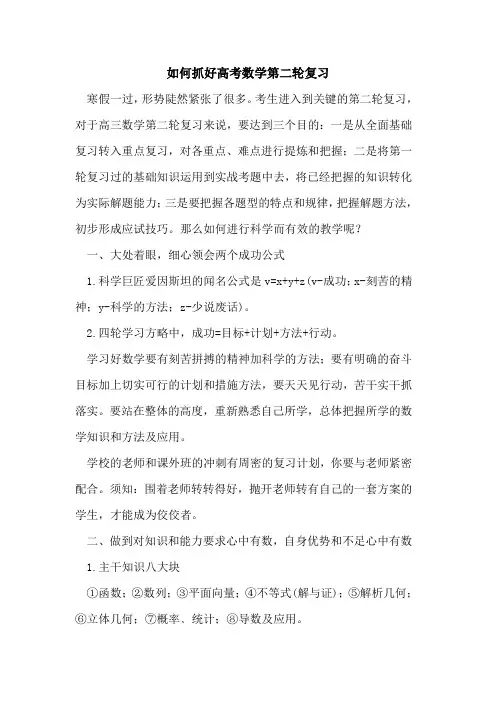 如何抓好高考数学第二轮复习

寒假一过，形势陡然紧张了很多。考生进入到关键的第二轮复习，对于高三数学第二轮复习来说，要达到三个目的：一是从全面基础复习转入重点复习，对各重点、难点进行提炼和把握；二是将第一轮复习过的基础知识运用到实战考题中去，将已经把握的知识转化为实际解题能力；三是要把握各题型的特点和规律，把握解题方法，初步形成应试技巧。那么如何进行科学而有效的教学呢？

一、大处着眼，细心领会两个成功公式

1.科学巨匠爱因斯坦的闻名公式是 v=x+y+z（v-成功；x-刻苦的精神；y-科学的方法；z-少说废话）。

2.四轮学习方略中，成功=目标+计划+方法+行动。

学习好数学要有刻苦拼搏的精神加科学的方法；要有明确的奋斗目标加上切实可行的计划和措施方法，要天天见行动，苦干实干抓落实。要站在整体的高度，重新熟悉自己所学，总体把握所学的数学知识和方法及应用。

学校的老师和课外班的冲刺有周密的复习计划，你要与老师紧密配合。须知：围着老师转转得好，抛开老师转有自己的一套方案的学生，才能成为佼佼者。

二、做到对知识和能力要求心中有数，自身优势和不足心中有数

1.主干知识八大块

①函数；②数列；③平面向量；④不等式（解与证）；⑤解析几何；⑥立体几何；⑦概率、统计；⑧导数及应用。